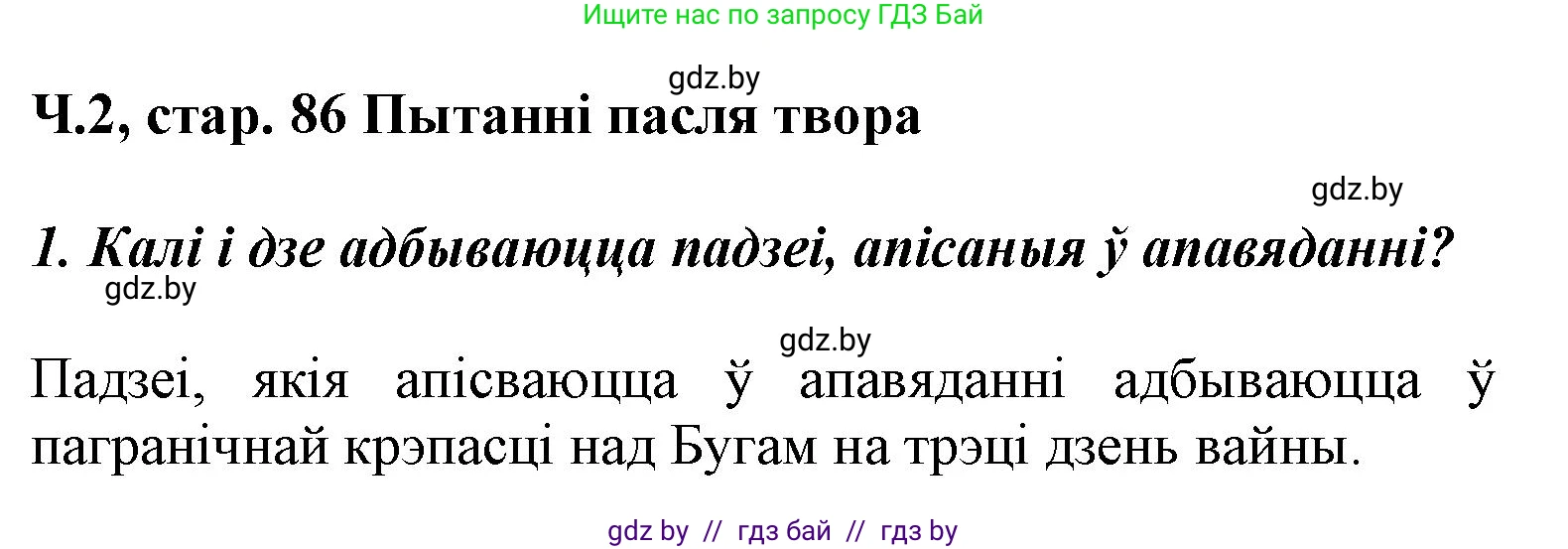 Ищите нас по запросу ГДЗ Бай

gdz.by

Ч.2, стар. 86 Пытанні пасля твора

gdz.by

1. Калі і дзе адбываюцца падзеі, апісаныя ў апавяданні?

gdz.by

gdz.by

Падзеі, якія апісваюцца ў апавяданні адбываюцца ў пагранічнай крэпасці над Бугам на трэці дзень вайны.

gdz by // гдз бай // гдз by